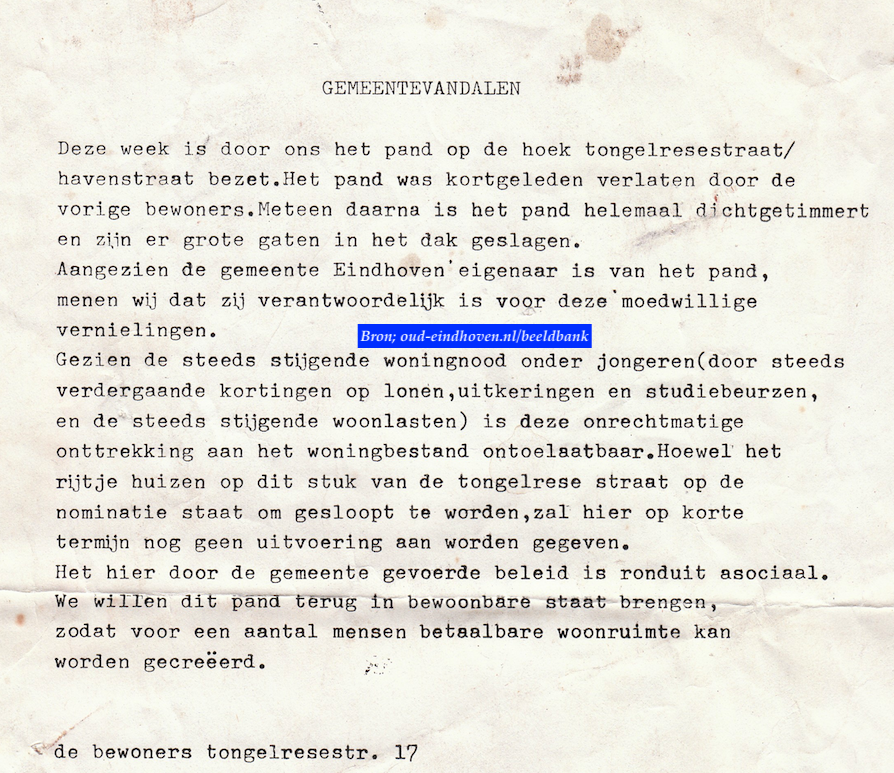 GEMEENTEVANDALEN

Deze week is door ons het pand op de hoek tongelresestraat/ havenstraat bezet.Het pand was kortgeleden verlaten door de vorige bewoners.Meteen daarna is het pand helemaal dichtgetimmert en zijn er grote gaten in het dak geslagen.

Aangezien de gemeente Eindhoven eigenaar is van het pand, menen wij dat zij verantwoordelijk is voor deze moedwillige vernielingen.

Gezien de steeds stijgende woningnood onder jongeren(door steeds verdergaande kortingen op lonen,uitkeringen en studiebeurzen, en de steeds stijgende woonlasten) is deze onrechtmatige onttrekking aan het woningbestand ontoelaatbaar.Hoewel het rijtje huizen op dit stuk van de tongelrese straat op de nominatie staat om gesloopt te worden,zal hier op korte termijn nog geen uitvoering aan worden gegeven.

Het hier door de gemeente gevoerde beleid is ronduit asociaal. We willen dit pand terug in bewoonbare staat brengen, zodat voor een aantal mensen betaalbare woonruimte kan worden gecreëerd.

de bewoners tongelresestr. 17

Bron; oud-eindhoven.nl/beeldbank